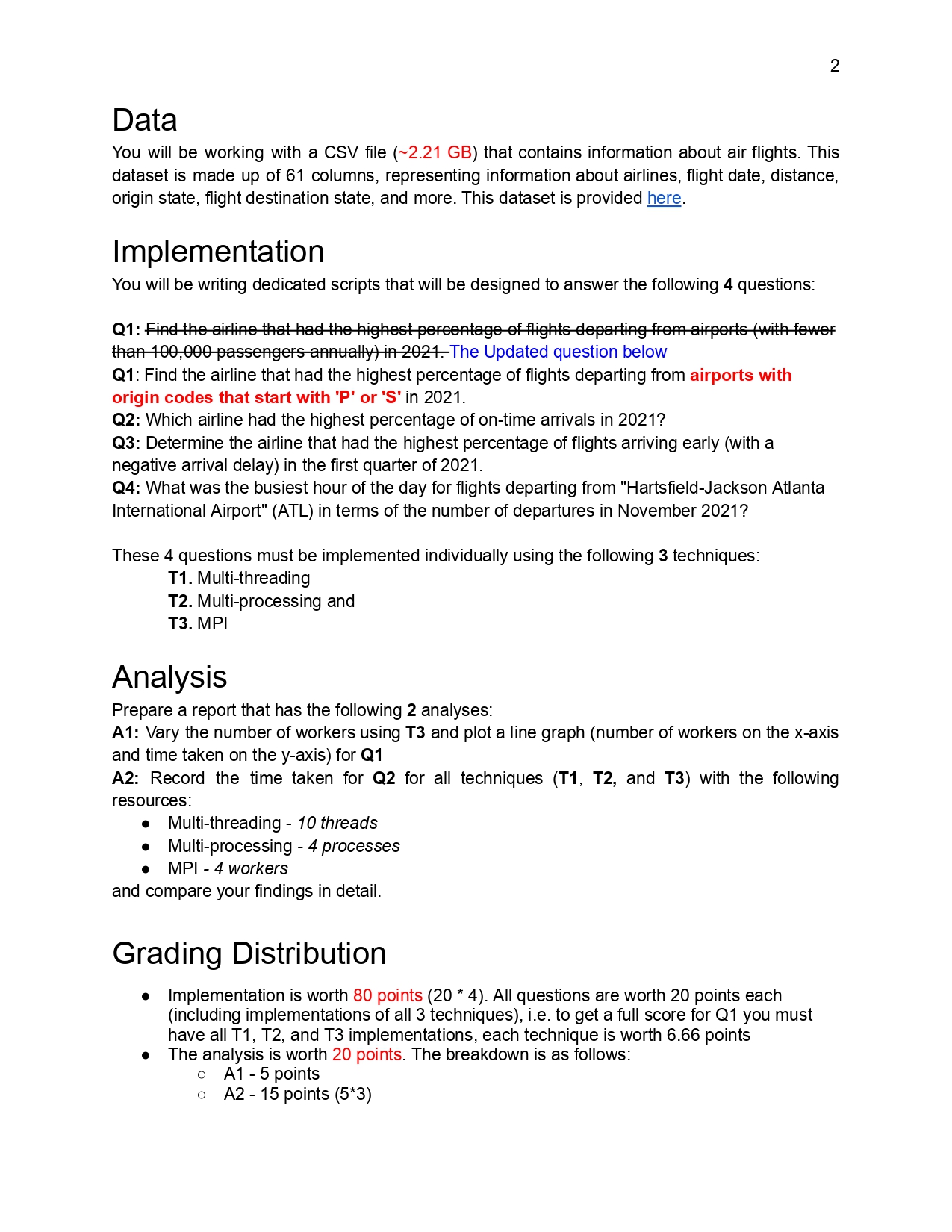 2

Data

You will be working with a CSV file (~2.21 GB) that contains information about air flights. This dataset is made up of 61 columns, representing information about airlines, flight date, distance, origin state, flight destination state, and more. This dataset is provided here.

Implementation

You will be writing dedicated scripts that will be designed to answer the following 4 questions:

Q1: Find the airline that had the highest percentage of flights departing from airports (with fewer than 100,000 passengers annually) in 2021. The Updated question below
Q1: Find the airline that had the highest percentage of flights departing from airports with origin codes that start with 'P' or 'S' in 2021.
Q2: Which airline had the highest percentage of on-time arrivals in 2021?
Q3: Determine the airline that had the highest percentage of flights arriving early (with a negative arrival delay) in the first quarter of 2021.
Q4: What was the busiest hour of the day for flights departing from "Hartsfield-Jackson Atlanta International Airport" (ATL) in terms of the number of departures in November 2021?

These 4 questions must be implemented individually using the following 3 techniques:
T1. Multi-threading
T2. Multi-processing and
T3. MPI

Analysis

Prepare a report that has the following 2 analyses:
A1: Vary the number of workers using T3 and plot a line graph (number of workers on the x-axis and time taken on the y-axis) for Q1
A2: Record the time taken for Q2 for all techniques (T1, T2, and T3) with the following resources:
● Multi-threading - 10 threads
● Multi-processing - 4 processes
● MPI - 4 workers
and compare your findings in detail.

Grading Distribution

● Implementation is worth 80 points (20 * 4). All questions are worth 20 points each (including implementations of all 3 techniques), i.e. to get a full score for Q1 you must have all T1, T2, and T3 implementations, each technique is worth 6.66 points
● The analysis is worth 20 points. The breakdown is as follows:
○ A1 - 5 points
○ A2 - 15 points (5*3)